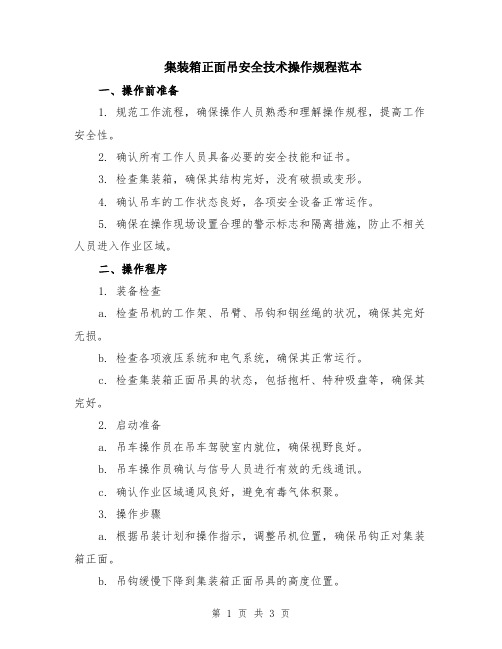 集装箱正面吊安全技术操作规程范本

一、操作前准备

1. 规范工作流程，确保操作人员熟悉和理解操作规程，提高工作安全性。

2. 确认所有工作人员具备必要的安全技能和证书。

3. 检查集装箱，确保其结构完好，没有破损或变形。

4. 确认吊车的工作状态良好，各项安全设备正常运作。

5. 确保在操作现场设置合理的警示标志和隔离措施，防止不相关人员进入作业区域。

二、操作程序

1. 装备检查

a. 检查吊机的工作架、吊臂、吊钩和钢丝绳的状况，确保其完好无损。

b. 检查各项液压系统和电气系统，确保其正常运行。

c. 检查集装箱正面吊具的状态，包括抱杆、特种吸盘等，确保其完好。

2. 启动准备

a. 吊车操作员在吊车驾驶室内就位，确保视野良好。

b. 吊车操作员确认与信号人员进行有效的无线通讯。

c. 确认作业区域通风良好，避免有毒气体积聚。

3. 操作步骤

a. 根据吊装计划和操作指示，调整吊机位置，确保吊钩正对集装箱正面。

b. 吊钩缓慢下降到集装箱正面吊具的高度位置。

第 1 页 共 3 页